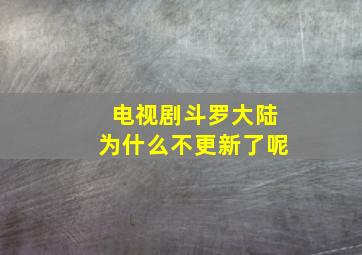 电视剧斗罗大陆
为什么不更新了呢